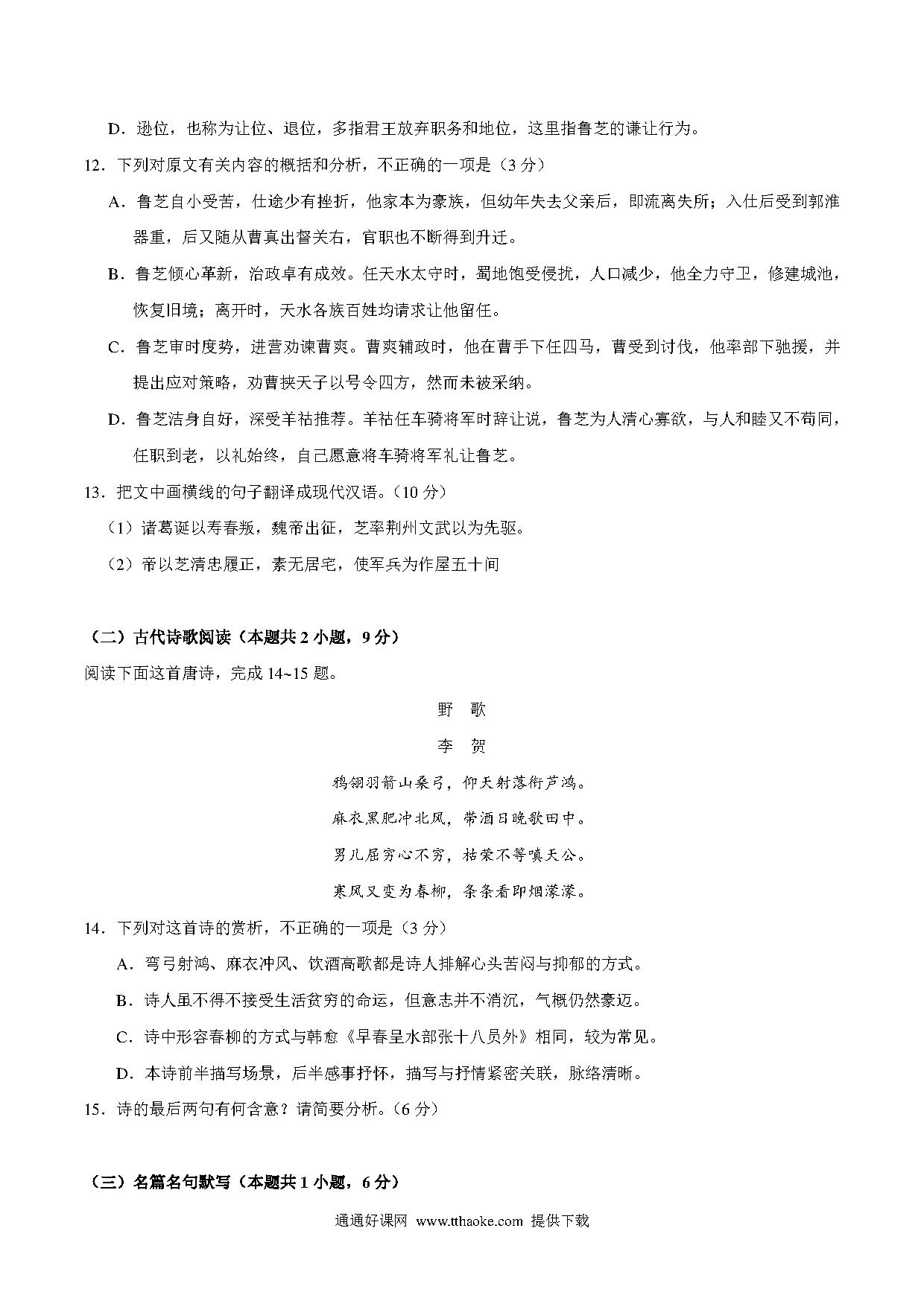 D．逊位，也称为让位、退位，多指君王放弃职务和地位，这里指鲁芝的谦让行为。

12．下列对原文有关内容的概括和分析，不正确的一项是（3 分）

A．鲁芝自小受苦，仕途少有挫折，他家本为豪族，但幼年失去父亲后，即流离失所；入仕后受到郭淮器重，后又随从曹真出督关右，官职也不断得到升迁。

B．鲁芝倾心革新，治政卓有成效。任天水太守时，蜀地饱受侵扰，人口减少，他全力守卫，修建城池，恢复旧境；离开时，天水各族百姓均请求让他留任。

C．鲁芝审时度势，进营劝谏曹爽。曹爽辅政时，他在曹手下任四马，曹受到讨伐，他率部下驰援，并提出应对策略，劝曹挟天子以号令四方，然而未被采纳。

D．鲁芝洁身自好，深受羊祜推荐。羊祜任车骑将军时辞让说，鲁芝为人清心寡欲，与人和睦又不苟同，任职到老，以礼始终，自己愿意将车骑将军礼让鲁芝。

13．把文中画横线的句子翻译成现代汉语。（10 分）

（1）诸葛诞以寿春叛，魏帝出征，芝率荆州文武以为先驱。

（2）帝以芝清忠履正，素无居宅，使军兵为作屋五十间

（二）古代诗歌阅读（本题共 2 小题，9 分）

阅读下面这首唐诗，完成 14~15 题。

野 歌

李 贺

鸦翎羽箭山桑弓，仰天射落衔芦鸿。

麻衣黑肥冲北风，带酒日晚歌田中。

男儿屈穷心不穷，枯荣不等嗔天公。

寒风又变为春柳，条条看即烟濛濛。

14．下列对这首诗的赏析，不正确的一项是（3 分）

A．弯弓射鸿、麻衣冲风、饮酒高歌都是诗人排解心头苦闷与抑郁的方式。

B．诗人虽不得不接受生活贫穷的命运，但意志并不消沉，气概仍然豪迈。

C．诗中形容春柳的方式与韩愈《早春呈水部张十八员外》相同，较为常见。

D．本诗前半描写场景，后半感事抒怀，描写与抒情紧密关联，脉络清晰。

15．诗的最后两句有何含意？请简要分析。（6 分）

（三）名篇名句默写（本题共 1 小题，6 分）

通通好课网 www.tthaoke.com 提供下载